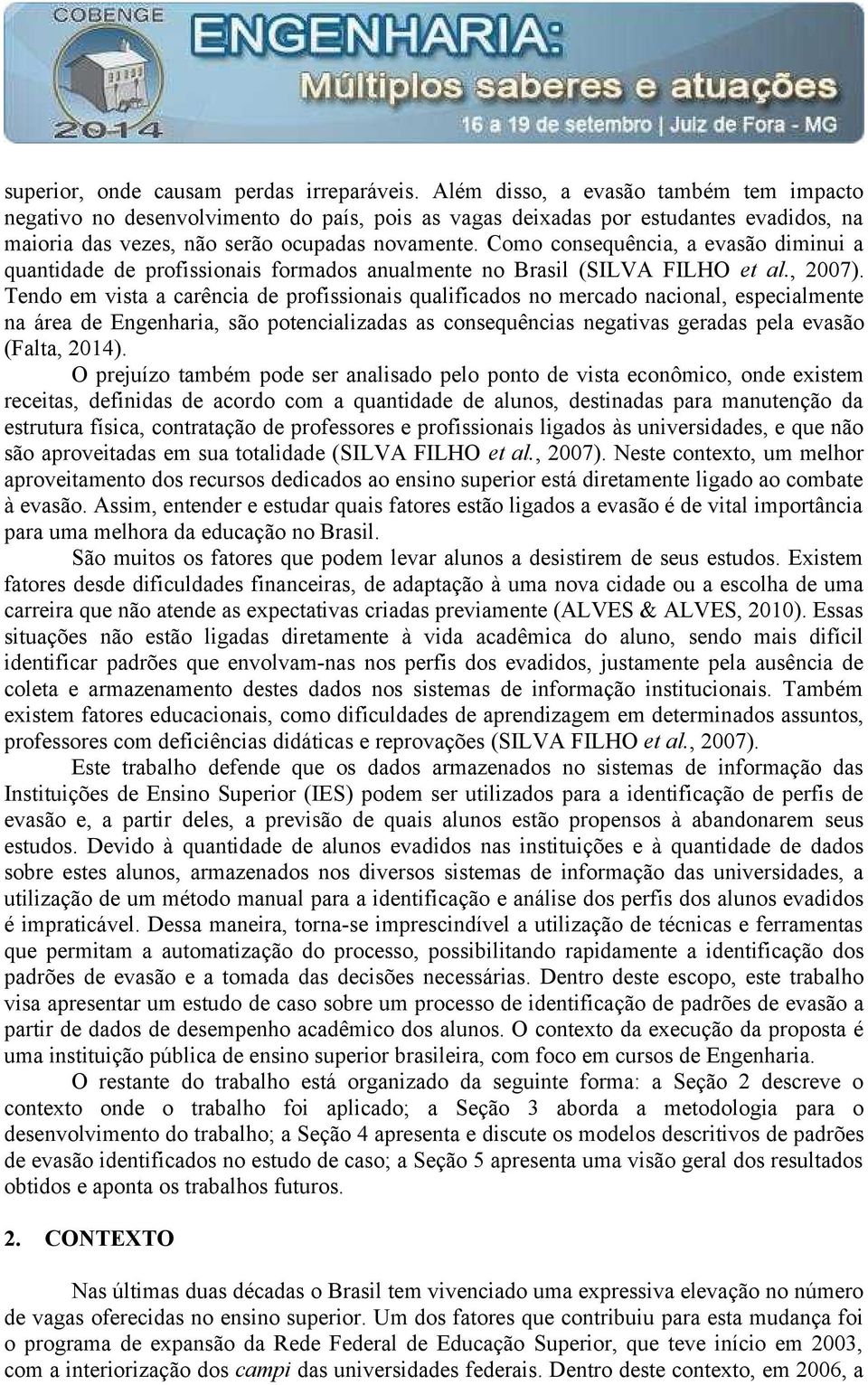 COBENGE 2014

ENGENHARIA:
Múltiplos saberes e atuações
16 a 19 de setembro | Juiz de Fora - MG

superior, onde causam perdas irreparáveis. Além disso, a evasão também tem impacto negativo no desenvolvimento do país, pois as vagas deixadas por estudantes evadidos, na maioria das vezes, não serão ocupadas novamente. Como consequência, a evasão diminui a quantidade de profissionais formados anualmente no Brasil (SILVA FILHO et al., 2007). Tendo em vista a carência de profissionais qualificados no mercado nacional, especialmente na área de Engenharia, são potencializadas as consequências negativas geradas pela evasão (Falta, 2014).

O prejuízo também pode ser analisado pelo ponto de vista econômico, onde existem receitas, definidas de acordo com a quantidade de alunos, destinadas para manutenção da estrutura física, contratação de professores e profissionais ligados às universidades, e que não são aproveitadas em sua totalidade (SILVA FILHO et al., 2007). Neste contexto, um melhor aproveitamento dos recursos dedicados ao ensino superior está diretamente ligado ao combate à evasão. Assim, entender e estudar quais fatores estão ligados a evasão é de vital importância para uma melhora da educação no Brasil.

São muitos os fatores que podem levar alunos a desistirem de seus estudos. Existem fatores desde dificuldades financeiras, de adaptação à uma nova cidade ou a escolha de uma carreira que não atende as expectativas criadas previamente (ALVES & ALVES, 2010). Essas situações não estão ligadas diretamente à vida acadêmica do aluno, sendo mais difícil identificar padrões que envolvam-nas nos perfis dos evadidos, justamente pela ausência de coleta e armazenamento destes dados nos sistemas de informação institucionais. Também existem fatores educacionais, como dificuldades de aprendizagem em determinados assuntos, professores com deficiências didáticas e reprovações (SILVA FILHO et al., 2007).

Este trabalho defende que os dados armazenados no sistemas de informação das Instituições de Ensino Superior (IES) podem ser utilizados para a identificação de perfis de evasão e, a partir deles, a previsão de quais alunos estão propensos à abandonarem seus estudos. Devido à quantidade de alunos evadidos nas instituições e à quantidade de dados sobre estes alunos, armazenados nos diversos sistemas de informação das universidades, a utilização de um método manual para a identificação e análise dos perfis dos alunos evadidos é impraticável. Dessa maneira, torna-se imprescindível a utilização de técnicas e ferramentas que permitam a automatização do processo, possibilitando rapidamente a identificação dos padrões de evasão e a tomada das decisões necessárias. Dentro deste escopo, este trabalho visa apresentar um estudo de caso sobre um processo de identificação de padrões de evasão a partir de dados de desempenho acadêmico dos alunos. O contexto da execução da proposta é uma instituição pública de ensino superior brasileira, com foco em cursos de Engenharia.

O restante do trabalho está organizado da seguinte forma: a Seção 2 descreve o contexto onde o trabalho foi aplicado; a Seção 3 aborda a metodologia para o desenvolvimento do trabalho; a Seção 4 apresenta e discute os modelos descritivos de padrões de evasão identificados no estudo de caso; a Seção 5 apresenta uma visão geral dos resultados obtidos e aponta os trabalhos futuros.

2. CONTEXTO

Nas últimas duas décadas o Brasil tem vivenciado uma expressiva elevação no número de vagas oferecidas no ensino superior. Um dos fatores que contribuiu para esta mudança foi o programa de expansão da Rede Federal de Educação Superior, que teve início em 2003, com a interiorização dos campi das universidades federais. Dentro deste contexto, em 2006, a